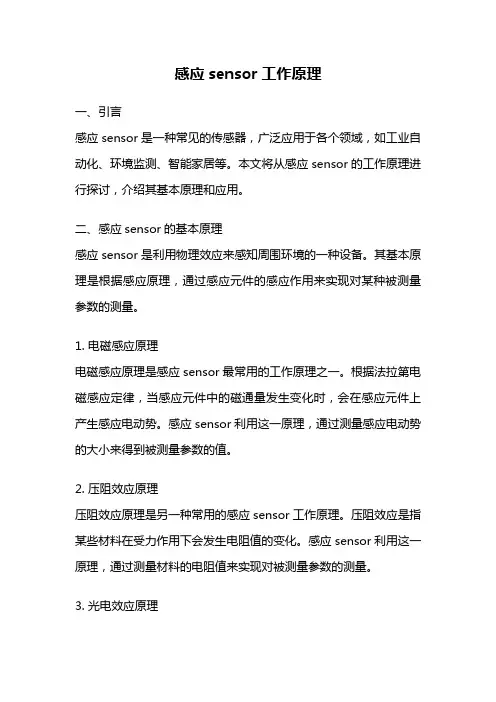 感应 sensor 工作原理

一、引言

感应 sensor 是一种常见的传感器，广泛应用于各个领域，如工业自动化、环境监测、智能家居等。本文将从感应 sensor 的工作原理进行探讨，介绍其基本原理和应用。

二、感应 sensor 的基本原理

感应 sensor 是利用物理效应来感知周围环境的一种设备。其基本原理是根据感应原理，通过感应元件的感应作用来实现对某种被测量参数的测量。

1. 电磁感应原理

电磁感应原理是感应 sensor 最常用的工作原理之一。根据法拉第电磁感应定律，当感应元件中的磁通量发生变化时，会在感应元件上产生感应电动势。感应 sensor 利用这一原理，通过测量感应电动势的大小来得到被测量参数的值。

2. 压阻效应原理

压阻效应原理是另一种常用的感应 sensor 工作原理。压阻效应是指某些材料在受力作用下会发生电阻值的变化。感应 sensor 利用这一原理，通过测量材料的电阻值来实现对被测量参数的测量。

3. 光电效应原理